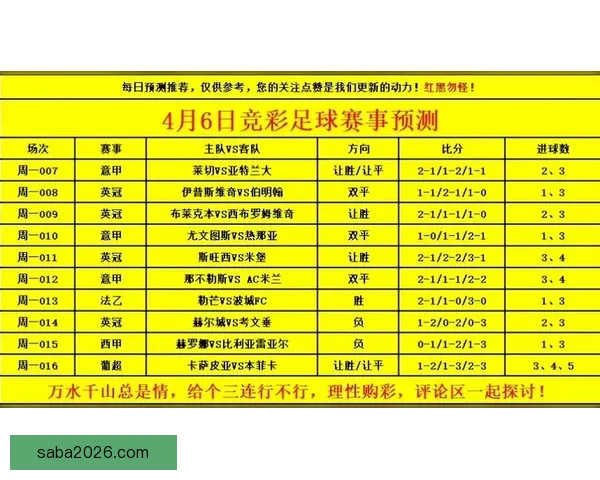 每日预测推荐，仅供参考，您的关注点赞是我们更新的动力！红黑勿怪！

4月6日竞彩足球赛事预测

| 场次 | 赛事 | 主队VS客队 | 方向 | 比分 | 进球数 |
|---|---|---|---|---|---|
| 周一007 | 意甲 | 莱切VS亚特兰大 | 让胜/让平 | 2-1/1-2/1-1 | 2、3 |
| 周一008 | 英冠 | 伊普斯维奇VS伯明翰 | 双平 | 1-1/2-1/1-0 | 1、3 |
| 周一009 | 英冠 | 布莱克本VS西布罗姆维奇 | 让胜 | 2-1/1-1/1-0 | 2、3 |
| 周一010 | 意甲 | 尤文图斯VS热那亚 | 双平 | 1-0/1-1/2-1 | 1、3 |
| 周一011 | 英冠 | 斯旺西VS米堡 | 让胜 | 2-1/2-2/3-1 | 3、4 |
| 周一012 | 意甲 | 那不勒斯VS AC米兰 | 双平 | 2-1/1-1/2-2 | 3、4 |
| 周一013 | 法乙 | 勒芒VS波城FC | 胜 | 2-1/1-0/3-0 | 1、3 |
| 周一014 | 英冠 | 赫尔城VS考文垂 | 负 | 1-2/0-2/0-3 | 2、3 |
| 周一015 | 西甲 | 赫罗娜VS比利亚雷亚尔 | 负 | 0-1/1-2/1-3 | 1、3 |
| 周一016 | 葡超 | 卡萨皮亚VS本菲卡 | 让胜/让平 | 1-2/1-3/2-3 | 3、4、5 |

万水千山总是情，给个三连行不行，理性购彩，评论区一起探讨！

saba2026.com